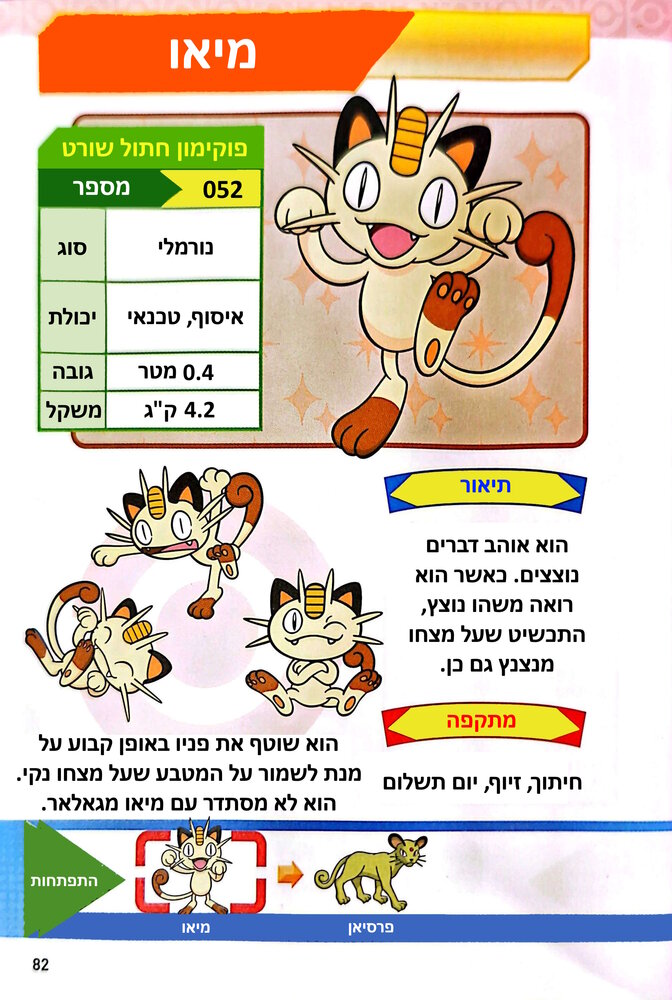 מיאו

פוקימון חתול שורט

| מספר | 052 |
|---|---|
| סוג | נורמלי |
| יכולת | איסוף, טכנאי |
| גובה | 0.4 מטר |
| משקל | 4.2 ק"ג |

תיאור

הוא אוהב דברים נוצצים. כאשר הוא רואה משהו נוצץ, התכשיט שעל מצחו מנצנץ גם כן.

מתקפה

חיתוך, זיוף, יום תשלום

הוא שוטף את פניו באופן קבוע על מנת לשמור על המטבע שעל מצחו נקי. הוא לא מסתדר עם מיאו מגאלאר.

התפתחות

מיאו

פרסיאן

82